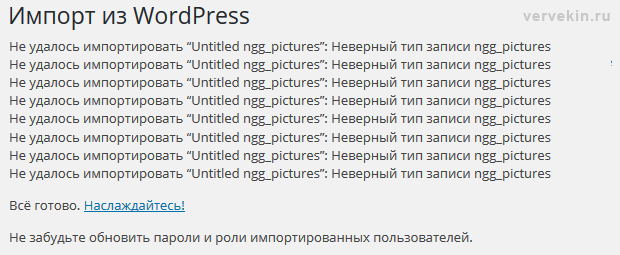 Импорт из WordPress

vervekin.ru

Не удалось импортировать “Untitled ngg_pictures”: Неверный тип записи ngg_pictures
Не удалось импортировать “Untitled ngg_pictures”: Неверный тип записи ngg_pictures
Не удалось импортировать “Untitled ngg_pictures”: Неверный тип записи ngg_pictures
Не удалось импортировать “Untitled ngg_pictures”: Неверный тип записи ngg_pictures
Не удалось импортировать “Untitled ngg_pictures”: Неверный тип записи ngg_pictures
Не удалось импортировать “Untitled ngg_pictures”: Неверный тип записи ngg_pictures
Не удалось импортировать “Untitled ngg_pictures”: Неверный тип записи ngg_pictures
Не удалось импортировать “Untitled ngg_pictures”: Неверный тип записи ngg_pictures

Всё готово. Наслаждайтесь!

Не забудьте обновить пароли и роли импортированных пользователей.